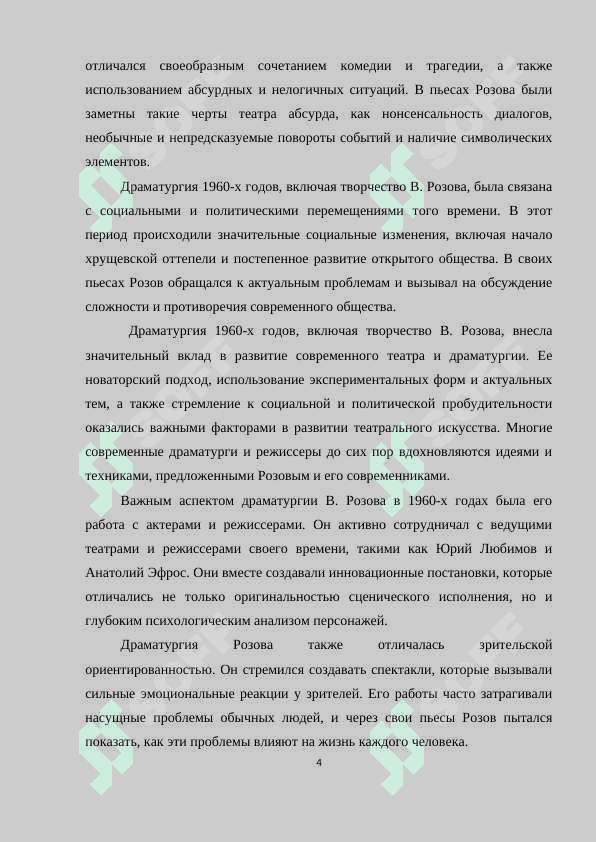 отличался своеобразным сочетанием комедии и трагедии, а также использованием абсурдных и нелогичных ситуаций. В пьесах Розова были заметны такие черты театра абсурда, как нонсенсальность диалогов, необычные и непредсказуемые повороты событий и наличие символических элементов.

Драматургия 1960-х годов, включая творчество В. Розова, была связана с социальными и политическими перемещениями того времени. В этот период происходили значительные социальные изменения, включая начало хрущевской оттепели и постепенное развитие открытого общества. В своих пьесах Розов обращался к актуальным проблемам и вызывал на обсуждение сложности и противоречия современного общества.

Драматургия 1960-х годов, включая творчество В. Розова, внесла значительный вклад в развитие современного театра и драматургии. Ее новаторский подход, использование экспериментальных форм и актуальных тем, а также стремление к социальной и политической пробудительности оказались важными факторами в развитии театрального искусства. Многие современные драматурги и режиссеры до сих пор вдохновляются идеями и техниками, предложенными Розовым и его современниками.

Важным аспектом драматургии В. Розова в 1960-х годах была его работа с актерами и режиссерами. Он активно сотрудничал с ведущими театрами и режиссерами своего времени, такими как Юрий Любимов и Анатолий Эфрос. Они вместе создавали инновационные постановки, которые отличались не только оригинальностью сценического исполнения, но и глубоким психологическим анализом персонажей.

Драматургия Розова также отличалась зрительской ориентированностью. Он стремился создавать спектакли, которые вызывали сильные эмоциональные реакции у зрителей. Его работы часто затрагивали насущные проблемы обычных людей, и через свои пьесы Розов пытался показать, как эти проблемы влияют на жизнь каждого человека.

4